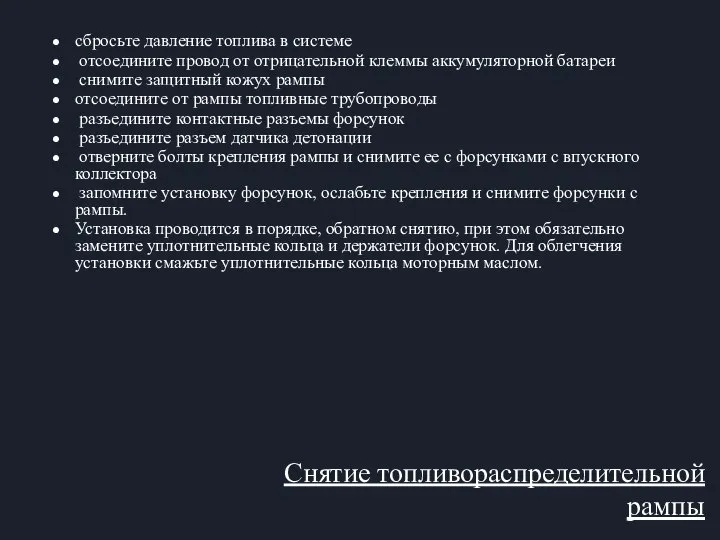 - сбросьте давление топлива в системе
- отсоедините провод от отрицательной клеммы аккумуляторной батареи
- снимите защитный кожух рампы
- отсоедините от рампы топливные трубопроводы
- разъедините контактные разъемы форсунок
- разъедините разъем датчика детонации
- отверните болты крепления рампы и снимите ее с форсунками с впускного коллектора
- запомните установку форсунок, ослабьте крепления и снимите форсунки с рампы.
- Установка проводится в порядке, обратном снятию, при этом обязательно замените уплотнительные кольца и держатели форсунок. Для облегчения установки смажьте уплотнительные кольца моторным маслом.

Снятие топливораспределительной рампы